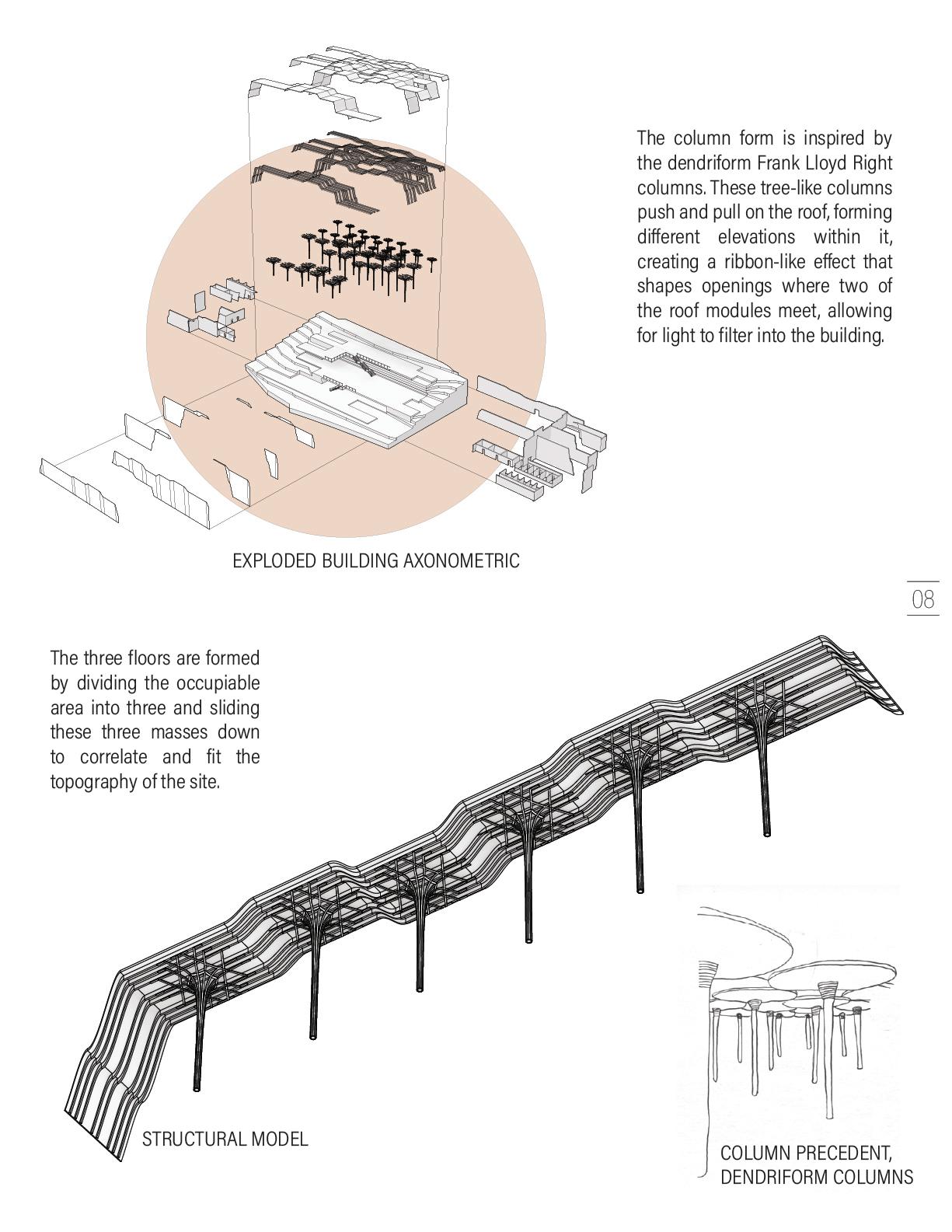 The column form is inspired by the dendriform Frank Lloyd Right columns. These tree-like columns push and pull on the roof, forming different elevations within it, creating a ribbon-like effect that shapes openings where two of the roof modules meet, allowing for light to filter into the building.

EXPLODED BUILDING AXONOMETRIC

08

The three floors are formed by dividing the occupiable area into three and sliding these three masses down to correlate and fit the topography of the site.

STRUCTURAL MODEL

COLUMN PRECEDENT, DENDRIFORM COLUMNS